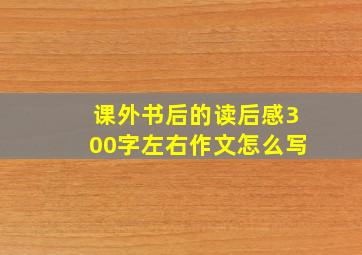 课外书后的读后感300字左右作文怎么写